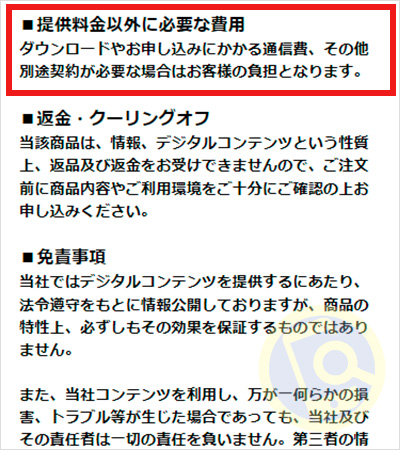 ■提供料金以外に必要な費用
ダウンロードやお申し込みにかかる通信費、その他別途契約が必要な場合はお客様の負担となります。

■返金・クーリングオフ
当該商品は、情報、デジタルコンテンツという性質上、返品及び返金をお受けできませんので、ご注文前に商品内容やご利用環境をご十分にご確認の上お申し込みください。

■免責事項
当社ではデジタルコンテンツを提供するにあたり、法令遵守をもとに情報公開しておりますが、商品の特性上、必ずしもその効果を保証するものではありません。

また、当社コンテンツを利用し、万が一何らかの損害、トラブル等が生じた場合であっても、当社及びその責任者は一切の責任を負いません。第三者の情